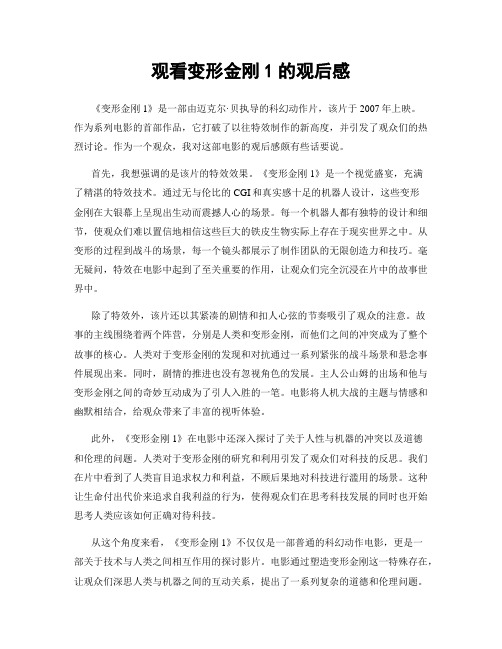 观看变形金刚 1 的观后感

《变形金刚 1》是一部由迈克尔·贝执导的科幻动作片，该片于 2007 年上映。作为系列电影的首部作品，它打破了以往特效制作的新高度，并引发了观众们的热烈讨论。作为一个观众，我对这部电影的观后感颇有些话要说。

首先，我想强调的是该片的特效效果。《变形金刚 1》是一个视觉盛宴，充满了精湛的特效技术。通过无与伦比的 CGI 和真实感十足的机器人设计，这些变形金刚在大银幕上呈现出生动而震撼人心的场景。每一个机器人都有独特的设计和细节，使观众们难以置信地相信这些巨大的铁皮生物实际上存在于现实世界之中。从变形的过程到战斗的场景，每一个镜头都展示了制作团队的无限创造力和技巧。毫无疑问，特效在电影中起到了至关重要的作用，让观众们完全沉浸在片中的故事世界中。

除了特效外，该片还以其紧凑的剧情和扣人心弦的节奏吸引了观众的注意。故事的主线围绕着两个阵营，分别是人类和变形金刚，而他们之间的冲突成为了整个故事的核心。人类对于变形金刚的发现和对抗通过一系列紧张的战斗场景和悬念事件展现出来。同时，剧情的推进也没有忽视角色的发展。主人公山姆的出场和他与变形金刚之间的奇妙互动成为了引人入胜的一笔。电影将人机大战的主题与情感和幽默相结合，给观众带来了丰富的视听体验。

此外，《变形金刚 1》在电影中还深入探讨了关于人性与机器的冲突以及道德和伦理的问题。人类对于变形金刚的研究和利用引发了观众们对科技的反思。我们在片中看到了人类盲目追求权力和利益，不顾后果地对科技进行滥用的场景。这种让生命付出代价来追求自我利益的行为，使得观众们在思考科技发展的同时也开始思考人类应该如何正确对待科技。

从这个角度来看，《变形金刚 1》不仅仅是一部普通的科幻动作电影，更是一部关于技术与人类之间相互作用的探讨影片。电影通过塑造变形金刚这一特殊存在，让观众们深思人类与机器之间的互动关系，提出了一系列复杂的道德和伦理问题。